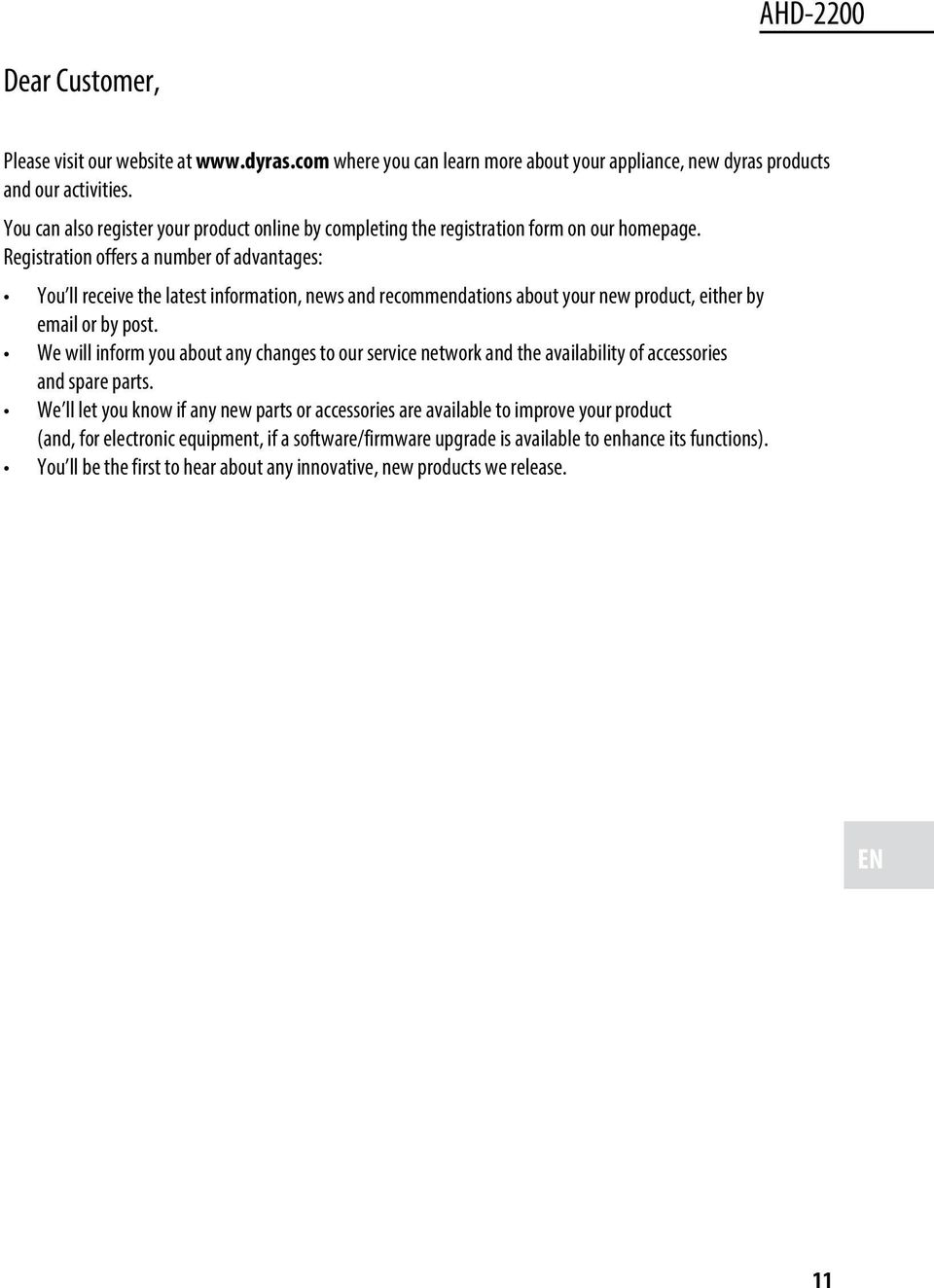 AHD-2200

Dear Customer,

Please visit our website at www.dyras.com where you can learn more about your appliance, new dyras products and our activities.

You can also register your product online by completing the registration form on our homepage. Registration offers a number of advantages:

• You'll receive the latest information, news and recommendations about your new product, either by email or by post.
• We will inform you about any changes to our service network and the availability of accessories and spare parts.
• We'll let you know if any new parts or accessories are available to improve your product (and, for electronic equipment, if a software/firmware upgrade is available to enhance its functions).
• You'll be the first to hear about any innovative, new products we release.

EN

11